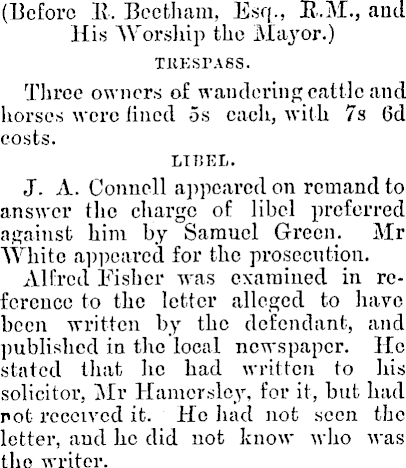 (Before R. Beetham, Esq., R.M., and His Worship the Mayor.)

TRESPASS.

Three owners of wandering cattle and horses were fined 5s each, with 7s 6d costs.

LIBEL.

J. A. Connell appeared on remand to answer the charge of libel preferred against him by Samuel Green. Mr White appeared for the prosecution.

Alfred Fisher was examined in reference to the letter alleged to have been written by the defendant, and published in the local newspaper. He stated that he had written to his solicitor, Mr Hamersley, for it, but had not received it. He had not seen the letter, and he did not know who was the writer.